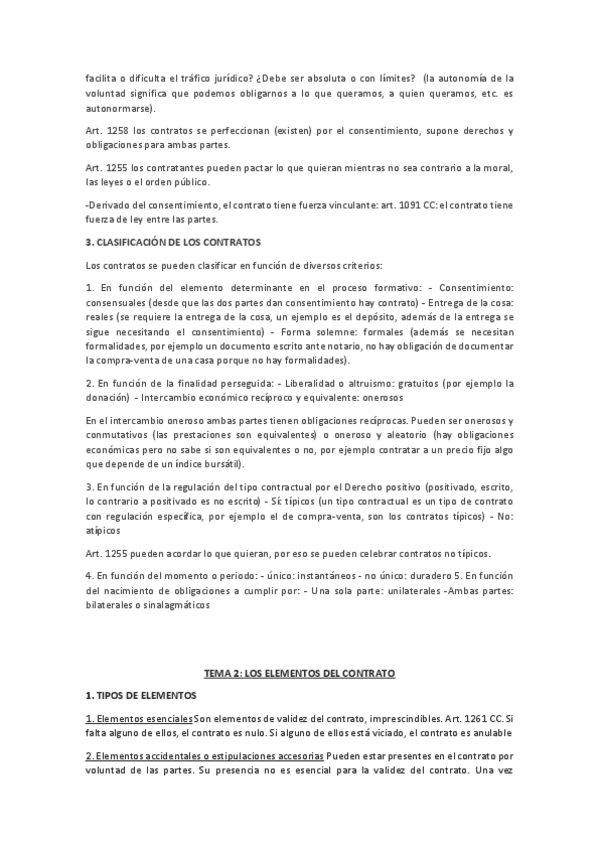 facilita o dificulta el tráfico jurídico? ¿Debe ser absoluta o con límites? (la autonomía de la voluntad significa que podemos obligarnos a lo que queramos, a quien queramos, etc. es autonormarse).

Art. 1258 los contratos se perfeccionan (existen) por el consentimiento, supone derechos y obligaciones para ambas partes.

Art. 1255 los contratantes pueden pactar lo que quieran mientras no sea contrario a la moral, las leyes o el orden público.

-Derivado del consentimiento, el contrato tiene fuerza vinculante: art. 1091 CC: el contrato tiene fuerza de ley entre las partes.

3. CLASIFICACIÓN DE LOS CONTRATOS

Los contratos se pueden clasificar en función de diversos criterios:

1. En función del elemento determinante en el proceso formativo: - Consentimiento: consensuales (desde que las dos partes dan consentimiento hay contrato) - Entrega de la cosa: reales (se requiere la entrega de la cosa, un ejemplo es el depósito, además de la entrega se sigue necesitando el consentimiento) - Forma solemne: formales (además se necesitan formalidades, por ejemplo un documento escrito ante notario, no hay obligación de documentar la compra-venta de una casa porque no hay formalidades).

2. En función de la finalidad perseguida: - Liberalidad o altruismo: gratuitos (por ejemplo la donación) - Intercambio económico recíproco y equivalente: onerosos

En el intercambio oneroso ambas partes tienen obligaciones recíprocas. Pueden ser onerosos y conmutativos (las prestaciones son equivalentes) o oneroso y aleatorio (hay obligaciones económicas pero no sabe si son equivalentes o no, por ejemplo contratar a un precio fijo algo que depende de un índice bursátil).

3. En función de la regulación del tipo contractual por el Derecho positivo (positivado, escrito, lo contrario a positivado es no escrito) - Sí: típicos (un tipo contractual es un tipo de contrato con regulación específica, por ejemplo el de compra-venta, son los contratos típicos) - No: atípicos

Art. 1255 pueden acordar lo que quieran, por eso se pueden celebrar contratos no típicos.

4. En función del momento o periodo: - único: instantáneos - no único: duradero 5. En función del nacimiento de obligaciones a cumplir por: - Una sola parte: unilaterales -Ambas partes: bilaterales o sinalagmáticos

TEMA 2: LOS ELEMENTOS DEL CONTRATO

1. TIPOS DE ELEMENTOS

1. Elementos esenciales Son elementos de validez del contrato, imprescindibles. Art. 1261 CC. Si falta alguno de ellos, el contrato es nulo. Si alguno de ellos está viciado, el contrato es anulable

2. Elementos accidentales o estipulaciones accesorias Pueden estar presentes en el contrato por voluntad de las partes. Su presencia no es esencial para la validez del contrato. Una vez